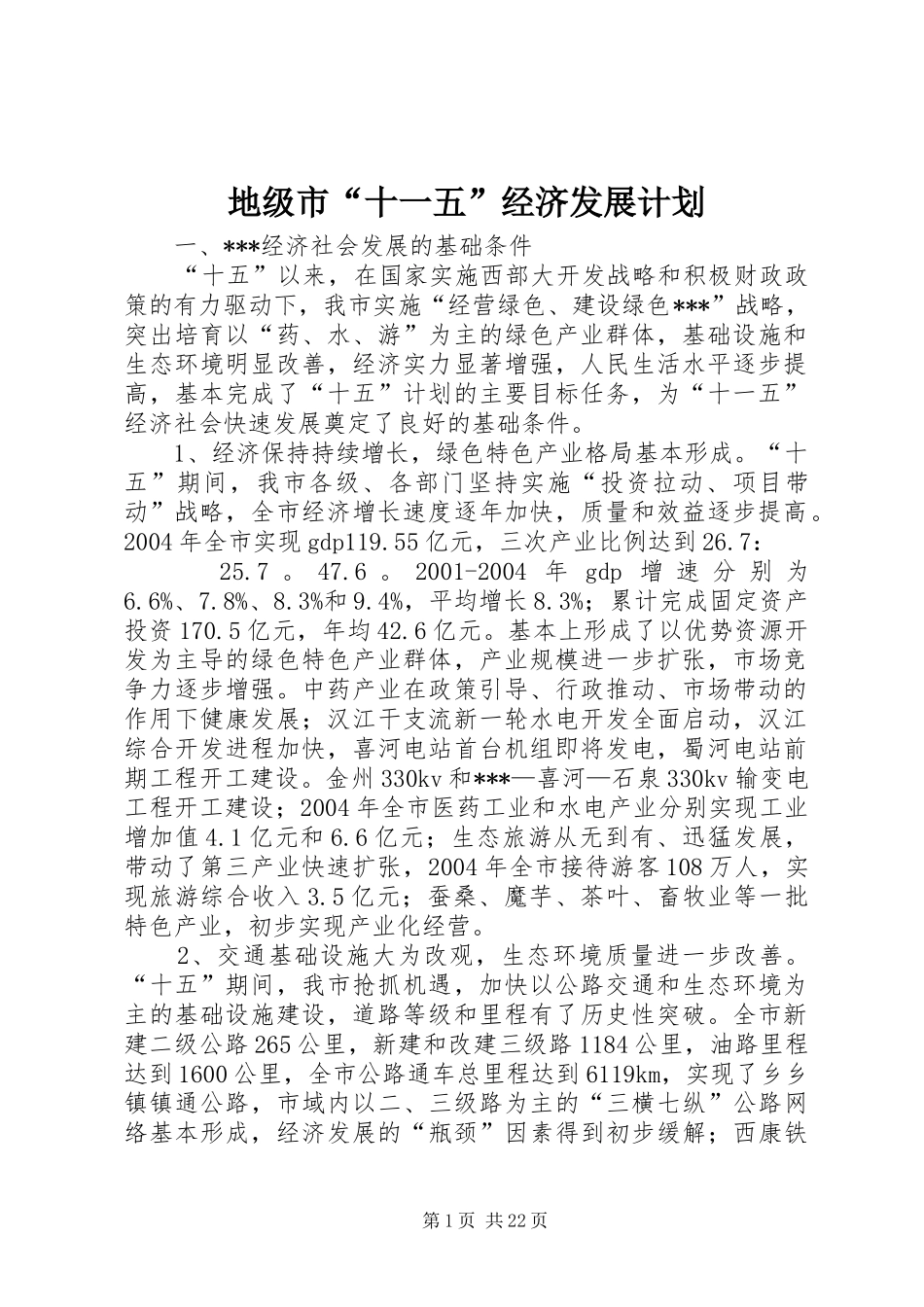 地级市“十一五”经济发展计划

一、***经济社会发展的基础条件

“十五”以来，在国家实施西部大开发战略和积极财政政策的有力驱动下，我市实施“经营绿色、建设绿色***”战略，突出培育以“药、水、游”为主的绿色产业群体，基础设施和生态环境明显改善，经济实力显著增强，人民生活水平逐步提高，基本完成了“十五”计划的主要目标任务，为“十一五”经济社会快速发展奠定了良好的基础条件。

1、经济保持持续增长，绿色特色产业格局基本形成。“十五”期间，我市各级、各部门坚持实施“投资拉动、项目带动”战略，全市经济增长速度逐年加快，质量和效益逐步提高。2004年全市实现gdp119.55亿元，三次产业比例达到26.7：

25.7。47.6。2001-2004年gdp增速分别为6.6%、7.8%、8.3%和9.4%，平均增长8.3%；累计完成固定资产投资170.5亿元，年均42.6亿元。基本上形成了以优势资源开发为主导的绿色特色产业群体，产业规模进一步扩张，市场竞争力逐步增强。中药产业在政策引导、行政推动、市场带动的作用下健康发展；汉江干支流新一轮水电开发全面启动，汉江综合开发进程加快，喜河电站首台机组即将发电，蜀河电站前期工程开工建设。金州330kv和***—喜河—石泉330kv输变电工程开工建设；2004年全市医药工业和水电产业分别实现工业增加值4.1亿元和6.6亿元；生态旅游从无到有、迅猛发展，带动了第三产业快速扩张，2004年全市接待游客108万人，实现旅游综合收入3.5亿元；蚕桑、魔芋、茶叶、畜牧业等一批特色产业，初步实现产业化经营。

2、交通基础设施大为改观，生态环境质量进一步改善。“十五”期间，我市抢抓机遇，加快以公路交通和生态环境为主的基础设施建设，道路等级和里程有了历史性突破。全市新建二级公路265公里，新建和改建三级路1184公里，油路里程达到1600公里，全市公路通车总里程达到6119km，实现了乡乡镇镇通公路，市域内以二、三级路为主的“三横七纵”公路网络基本形成，经济发展的“瓶颈”因素得到初步缓解；西康铁

第1页 共22页